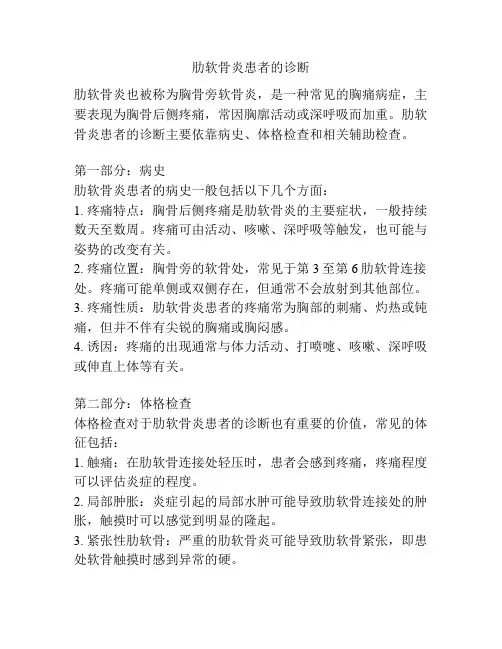 肋软骨炎患者的诊断

肋软骨炎也被称为胸骨旁软骨炎，是一种常见的胸痛病症，主要表现为胸骨后侧疼痛，常因胸廓活动或深呼吸而加重。肋软骨炎患者的诊断主要依靠病史、体格检查和相关辅助检查。

第一部分：病史
肋软骨炎患者的病史一般包括以下几个方面：
1. 疼痛特点：胸骨后侧疼痛是肋软骨炎的主要症状，一般持续数天至数周。疼痛可由活动、咳嗽、深呼吸等触发，也可能与姿势的改变有关。
2. 疼痛位置：胸骨旁的软骨处，常见于第 3 至第 6 肋软骨连接处。疼痛可能单侧或双侧存在，但通常不会放射到其他部位。
3. 疼痛性质：肋软骨炎患者的疼痛常为胸部的刺痛、灼热或钝痛，但并不伴有尖锐的胸痛或胸闷感。
4. 诱因：疼痛的出现通常与体力活动、打喷嚏、咳嗽、深呼吸或伸直上体等有关。

第二部分：体格检查
体格检查对于肋软骨炎患者的诊断也有重要的价值，常见的体征包括：
1. 触痛：在肋软骨连接处轻压时，患者会感到疼痛，疼痛程度可以评估炎症的程度。
2. 局部肿胀：炎症引起的局部水肿可能导致肋软骨连接处的肿胀，触摸时可以感觉到明显的隆起。
3. 紧张性肋软骨：严重的肋软骨炎可能导致肋软骨紧张，即患处软骨触摸时感到异常的硬。